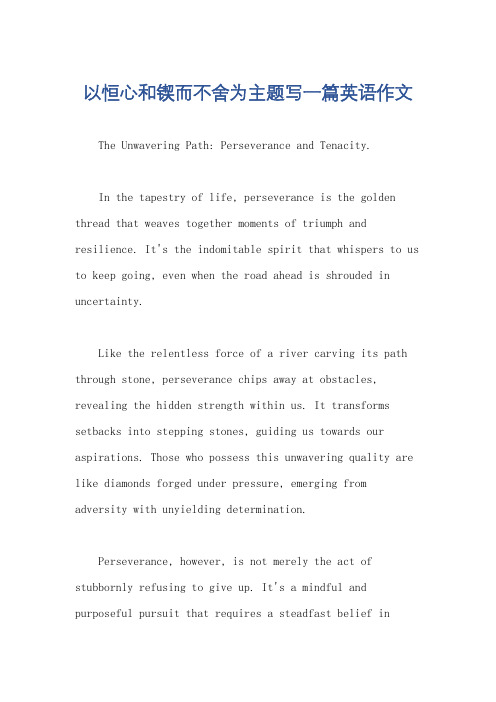 以恒心和锲而不舍为主题写一篇英语作文

The Unwavering Path: Perseverance and Tenacity.

In the tapestry of life, perseverance is the golden thread that weaves together moments of triumph and resilience. It's the indomitable spirit that whispers to us to keep going, even when the road ahead is shrouded in uncertainty.

Like the relentless force of a river carving its path through stone, perseverance chips away at obstacles, revealing the hidden strength within us. It transforms setbacks into stepping stones, guiding us towards our aspirations. Those who possess this unwavering quality are like diamonds forged under pressure, emerging from adversity with unyielding determination.

Perseverance, however, is not merely the act of stubbornly refusing to give up. It's a mindful and purposeful pursuit that requires a steadfast belief in